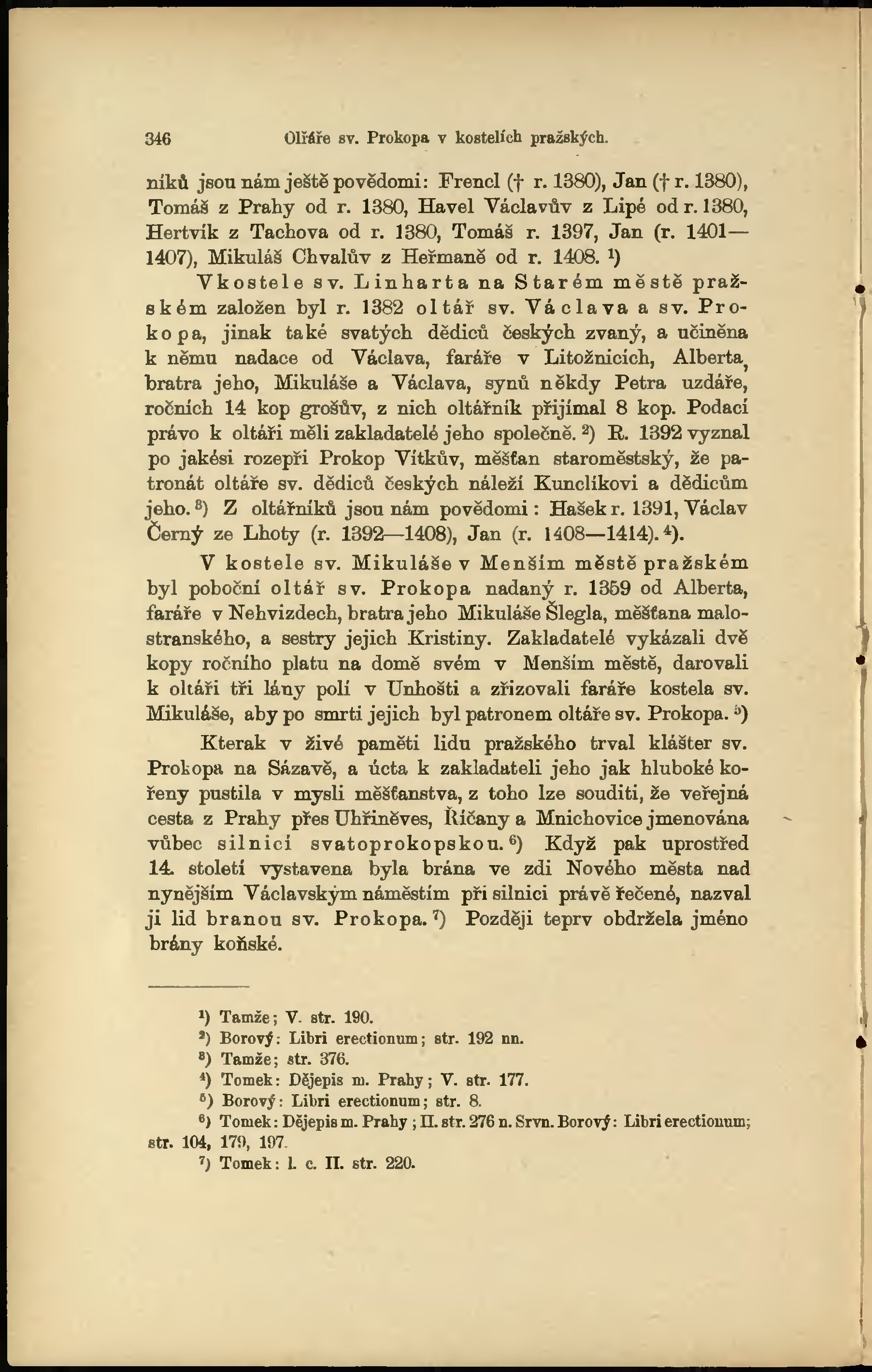 346 Oltáře sv. Prokopa v kostelích pražských.

níků jsou nám ještě povědomi: Frencl († r. 1380), Jan († r. 1380), Tomáš z Prahy od r. 1380, Havel Václavův z Lipé od r. 1380, Hertvík z Tachova od r. 1380, Tomáš r. 1397, Jan (r. 1401—1407), Mikuláš Chvalův z Heřmaně od r. 1408. ¹)

V kostele sv. Linharta na Starém městě pražském založen byl r. 1382 oltář sv. Václava a sv. Prokopa, jinak také svatých dědiců českých zvaný, a učiněna k němu nadace od Václava, faráře v Litožnicích, Alberta, bratra jeho, Mikuláše a Václava, synů někdy Petra uzdáře, ročních 14 kop grošův, z nich oltářník přijímal 8 kop. Podací právo k oltáři měli zakladatelé jeho společně. ²) R. 1392 vyznal po jakési rozepři Prokop Vítkův, měšťan staroměstský, že patronát oltáře sv. dědiců českých náleží Kunclíkovi a dědicům jeho. ³) Z oltářníků jsou nám povědomi: Hašek r. 1391, Václav Černý ze Lhoty (r. 1392—1408), Jan (r. 1408—1414). ⁴).

V kostele sv. Mikuláše v Menším městě pražském byl poboční oltář sv. Prokopa nadaný r. 1359 od Alberta, faráře v Nehvizdech, bratra jeho Mikuláše Šlegla, měšťana malostranského, a sestry jejich Kristiny. Zakladatelé vykázali dvě kopy ročního platu na domě svém v Menším městě, darovali k oltáři tři lány polí v Unhošti a zřizovali faráře kostela sv. Mikuláše, aby po smrti jejich byl patronem oltáře sv. Prokopa. ⁵)

Kterak v živé paměti lidu pražského trval klášter sv. Prokopa na Sázavě, a úcta k zakladateli jeho jak hluboké kořeny pustila v mysli měšťanstva, z toho lze souditi, že veřejná cesta z Prahy přes Uhříněves, Říčany a Mnichovice jmenována vůbec silnicí svatoprokopskou. ⁶) Když pak uprostřed 14. století vystavena byla brána ve zdi Nového města nad nynějším Václavským náměstím při silnici právě řečené, nazval ji lid branou sv. Prokopa. ⁷) Později teprv obdržela jméno brány koňské.

¹) Tamže; V. str. 190.
²) Borový: Libri erectionum; str. 192 nn.
³) Tamže; str. 376.
⁴) Tomek: Dějepis m. Prahy; V. str. 177.
⁵) Borový: Libri erectionum; str. 8.
⁶) Tomek: Dějepis m. Prahy; II. str. 276 n. Srvn. Borový: Libri erectionum; str. 104, 179, 197.
⁷) Tomek: l. c. II. str. 220.